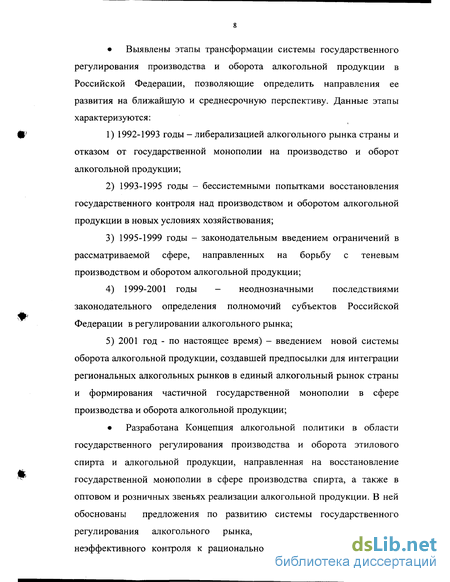 8

• Выявлены этапы трансформации системы государственного регулирования производства и оборота алкогольной продукции в Российской Федерации, позволяющие определить направления ее развития на ближайшую и среднесрочную перспективу. Данные этапы характеризуются:

1) 1992-1993 годы – либерализацией алкогольного рынка страны и отказом от государственной монополии на производство и оборот алкогольной продукции;

2) 1993-1995 годы – бессистемными попытками восстановления государственного контроля над производством и оборотом алкогольной продукции в новых условиях хозяйствования;

3) 1995-1999 годы – законодательным введением ограничений в рассматриваемой сфере, направленных на борьбу с теневым производством и оборотом алкогольной продукции;

4) 1999-2001 годы – неоднозначными последствиями законодательного определения полномочий субъектов Российской Федерации в регулировании алкогольного рынка;

5) 2001 год - по настоящее время) – введением новой системы оборота алкогольной продукции, создавшей предпосылки для интеграции региональных алкогольных рынков в единый алкогольный рынок страны и формирования частичной государственной монополии в сфере производства и оборота алкогольной продукции;

• Разработана Концепция алкогольной политики в области государственного регулирования производства и оборота этилового спирта и алкогольной продукции, направленная на восстановление государственной монополии в сфере производства спирта, а также в оптовом и розничных звеньях реализации алкогольной продукции. В ней обоснованы предложения по развитию системы государственного регулирования алкогольного рынка, неэффективного контроля к рационально

dsLib.net
библиотека диссертаций